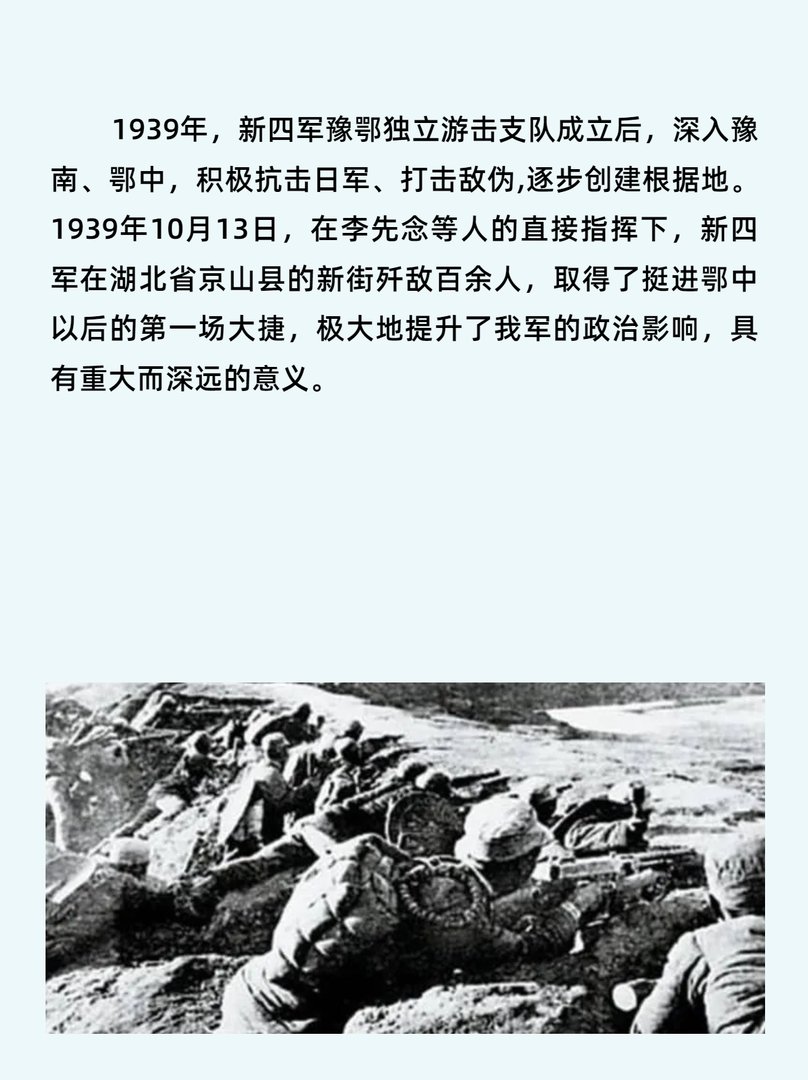 1939年，新四军豫鄂独立游击支队成立后，深入豫南、鄂中，积极抗击日军、打击敌伪,逐步创建根据地。1939年10月13日，在李先念等人的直接指挥下，新四军在湖北省京山县的新街歼敌百余人，取得了挺进鄂中以后的第一场大捷，极大地提升了我军的政治影响，具有重大而深远的意义。